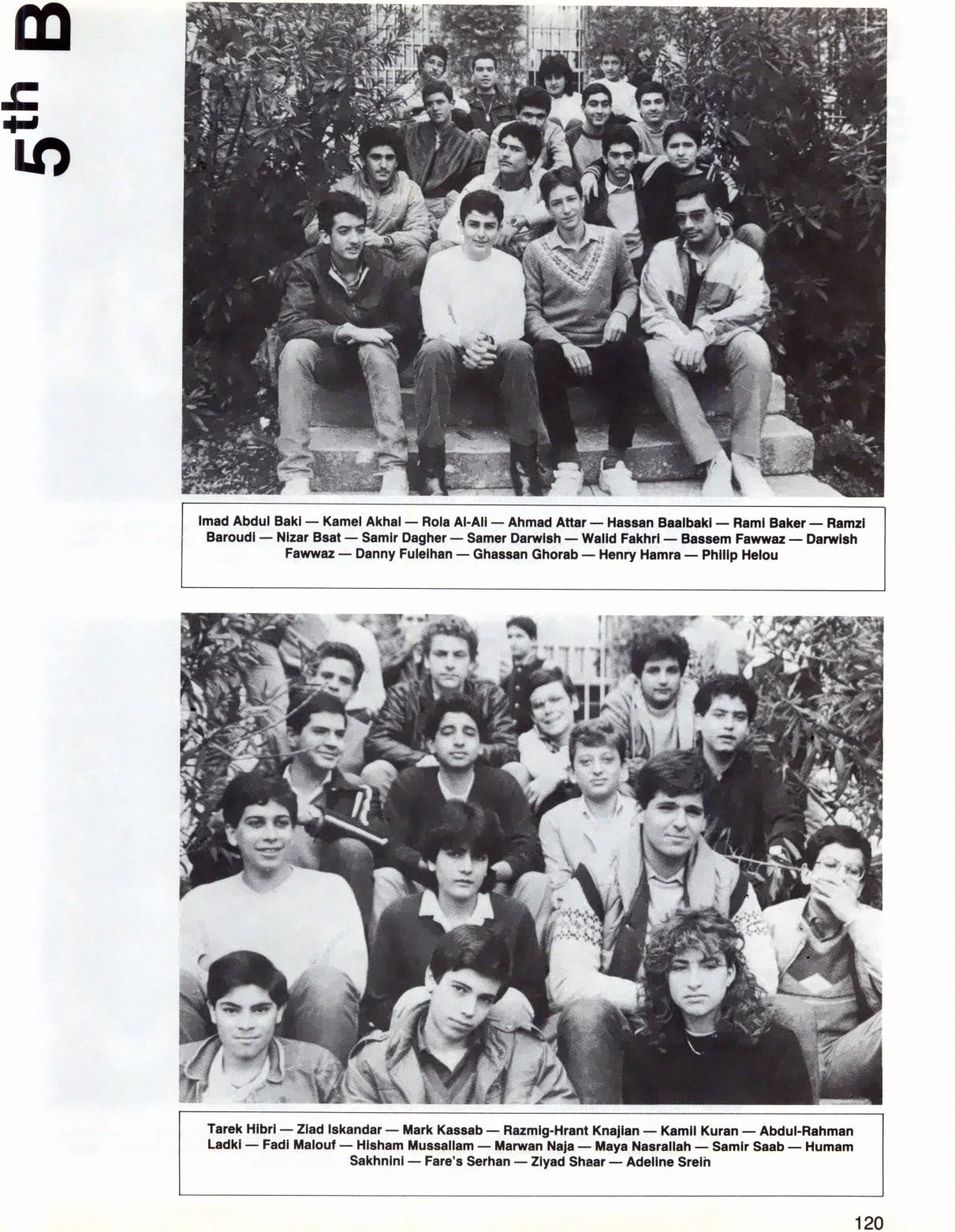 5th B

Imad Abdul Baki — Kamel Akhal — Rola Al-Ali — Ahmad Attar — Hassan Baalbaki — Rami Baker — Ramzi Baroudi — Nizar Bsat — Samir Dagher — Samer Darwish — Walid Fakhri — Bassem Fawwaz — Darwish Fawwaz — Danny Fuleihan — Ghassan Ghorab — Henry Hamra — Philip Helou

Tarek Hibri — Ziad Iskandar — Mark Kassab — Razmig-Hrant Knajian — Kamil Kuran — Abdul-Rahman Ladki — Fadi Malouf — Hisham Mussallam — Marwan Naja — Maya Nasrallah — Samir Saab — Humam Sakhnini — Fare's Serhan — Ziyad Shaar — Adeline Srein

120